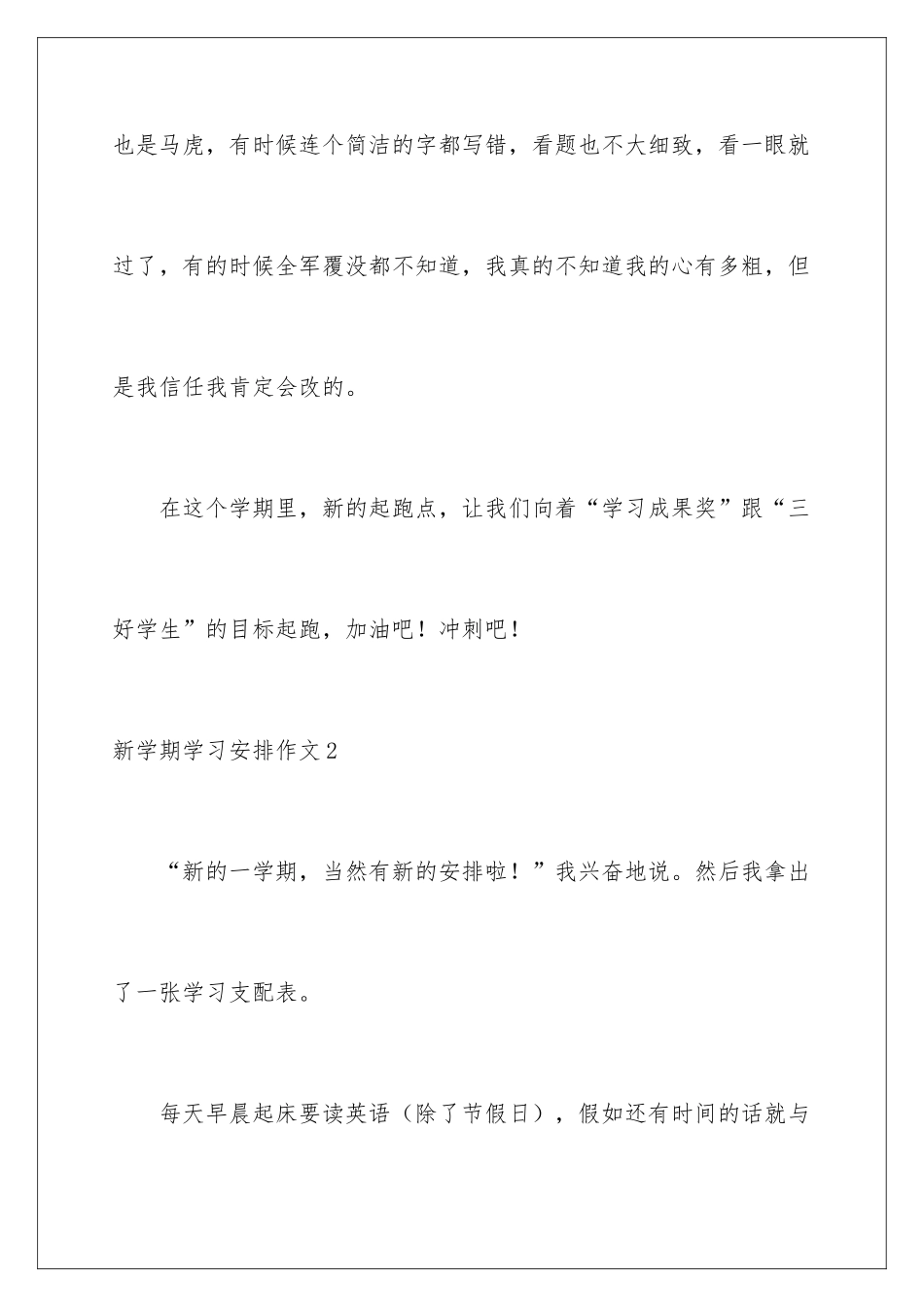 也是马虎，有时候连个简洁的字都写错，看题也不大细致，看一眼就过了，有的时候全军覆没都不知道，我真的不知道我的心有多粗，但是我信任我肯定会改的。

在这个学期里，新的起跑点，让我们向着“学习成果奖”跟“三好学生”的目标起跑，加油吧！冲刺吧！

新学期学习安排作文2

“新的一学期，当然有新的安排啦！”我兴奋地说。然后我拿出了一张学习支配表。

每天早晨起床要读英语（除了节假日），假如还有时间的话就与